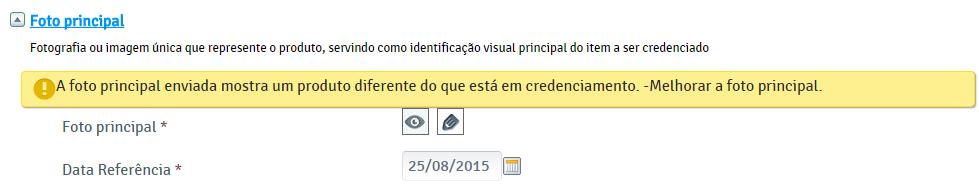 Foto principal

Fotografia ou imagem única que represente o produto, servindo como identificação visual principal do item a ser credenciado

A foto principal enviada mostra um produto diferente do que está em credenciamento. -Melhorar a foto principal.

Foto principal *

Data Referência * 25/08/2015